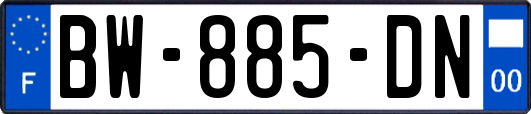 F

BW-885-DN

00